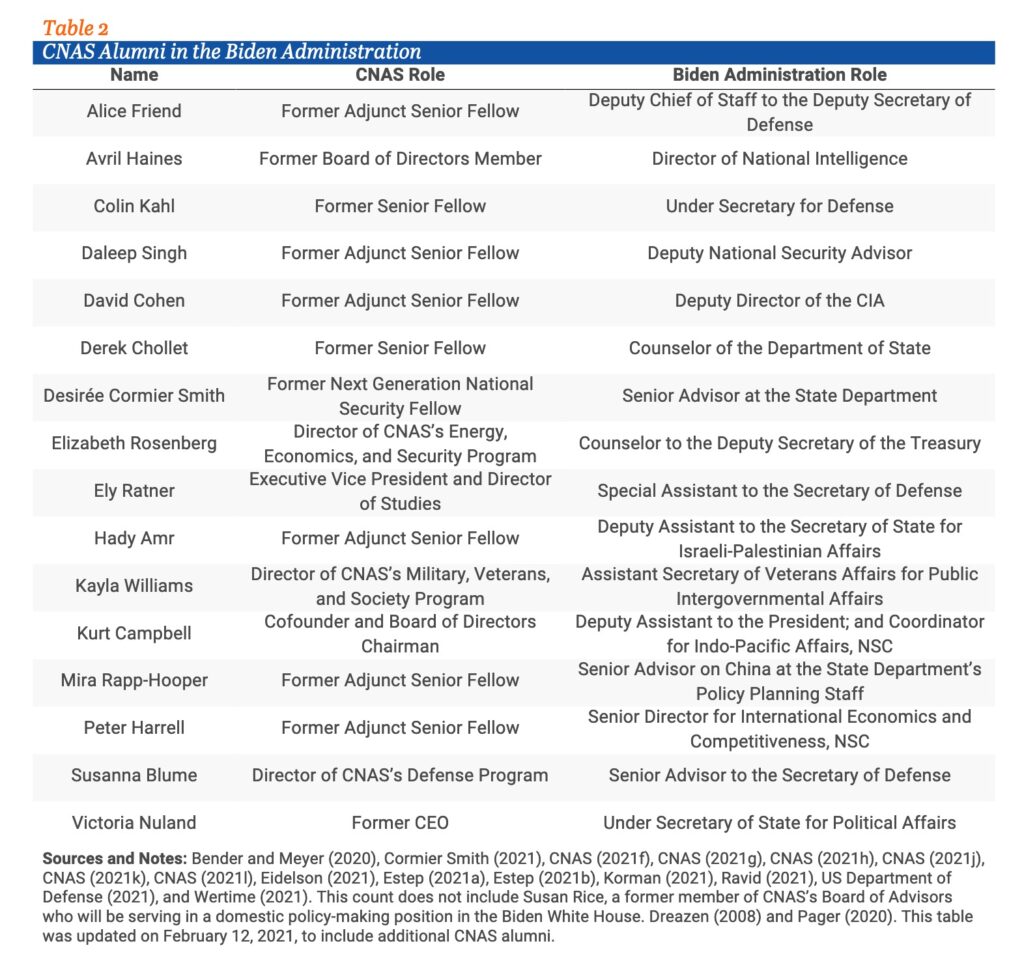 Table 2

CNAS Alumni in the Biden Administration

| Name | CNAS Role | Biden Administration Role |
|---|---|---|
| Alice Friend | Former Adjunct Senior Fellow | Deputy Chief of Staff to the Deputy Secretary of Defense |
| Avril Haines | Former Board of Directors Member | Director of National Intelligence |
| Colin Kahl | Former Senior Fellow | Under Secretary for Defense |
| Daleep Singh | Former Adjunct Senior Fellow | Deputy National Security Advisor |
| David Cohen | Former Adjunct Senior Fellow | Deputy Director of the CIA |
| Derek Chollet | Former Senior Fellow | Counselor of the Department of State |
| Desirée Cormier Smith | Former Next Generation National Security Fellow | Senior Advisor at the State Department |
| Elizabeth Rosenberg | Director of CNAS's Energy, Economics, and Security Program | Counselor to the Deputy Secretary of the Treasury |
| Ely Ratner | Executive Vice President and Director of Studies | Special Assistant to the Secretary of Defense |
| Hady Amr | Former Adjunct Senior Fellow | Deputy Assistant to the Secretary of State for Israeli-Palestinian Affairs |
| Kayla Williams | Director of CNAS's Military, Veterans, and Society Program | Assistant Secretary of Veterans Affairs for Public Intergovernmental Affairs |
| Kurt Campbell | Cofounder and Board of Directors Chairman | Deputy Assistant to the President; and Coordinator for Indo-Pacific Affairs, NSC |
| Mira Rapp-Hooper | Former Adjunct Senior Fellow | Senior Advisor on China at the State Department's Policy Planning Staff |
| Peter Harrell | Former Adjunct Senior Fellow | Senior Director for International Economics and Competitiveness, NSC |
| Susanna Blume | Director of CNAS's Defense Program | Senior Advisor to the Secretary of Defense |
| Victoria Nuland | Former CEO | Under Secretary of State for Political Affairs |

Sources and Notes: Bender and Meyer (2020), Cormier Smith (2021), CNAS (2021f), CNAS (2021g), CNAS (2021h), CNAS (2021j), CNAS (2021k), CNAS (2021l), Eidelson (2021), Estep (2021a), Estep (2021b), Korman (2021), Ravid (2021), US Department of Defense (2021), and Wertime (2021). This count does not include Susan Rice, a former member of CNAS's Board of Advisors who will be serving in a domestic policy-making position in the Biden White House. Dreazen (2008) and Pager (2020). This table was updated on February 12, 2021, to include additional CNAS alumni.